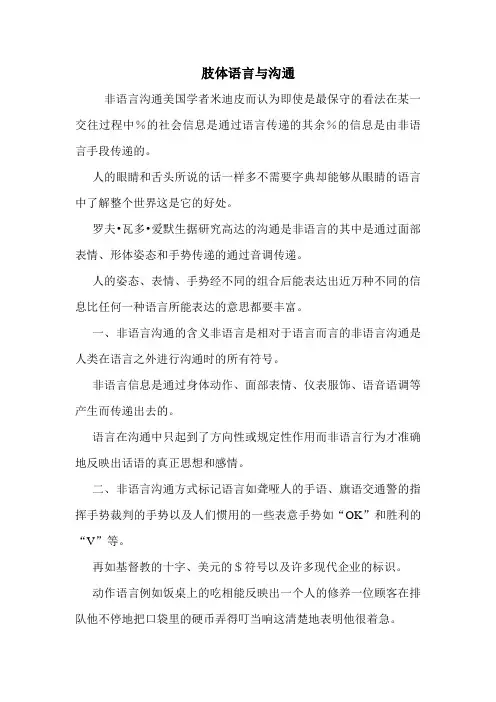 肢体语言与沟通

非语言沟通美国学者米迪皮而认为即使是最保守的看法在某一交往过程中%的社会信息是通过语言传递的其余%的信息是由非语言手段传递的。

人的眼睛和舌头所说的话一样多不需要字典却能够从眼睛的语言中了解整个世界这是它的好处。

罗夫•瓦多•爱默生据研究高达的沟通是非语言的其中是通过面部表情、形体姿态和手势传递的通过音调传递。

人的姿态、表情、手势经不同的组合后能表达出近万种不同的信息比任何一种语言所能表达的意思都要丰富。

一、非语言沟通的含义非语言是相对于语言而言的非语言沟通是人类在语言之外进行沟通时的所有符号。

非语言信息是通过身体动作、面部表情、仪表服饰、语音语调等产生而传递出去的。

语言在沟通中只起到了方向性或规定性作用而非语言行为才准确地反映出话语的真正思想和感情。

二、非语言沟通方式标记语言如聋哑人的手语、旗语交通警的指挥手势裁判的手势以及人们惯用的一些表意手势如“OK”和胜利的“V”等。

再如基督教的十字、美元的$符号以及许多现代企业的标识。

动作语言例如饭桌上的吃相能反映出一个人的修养一位顾客在排队他不停地把口袋里的硬币弄得叮当响这清楚地表明他很着急。